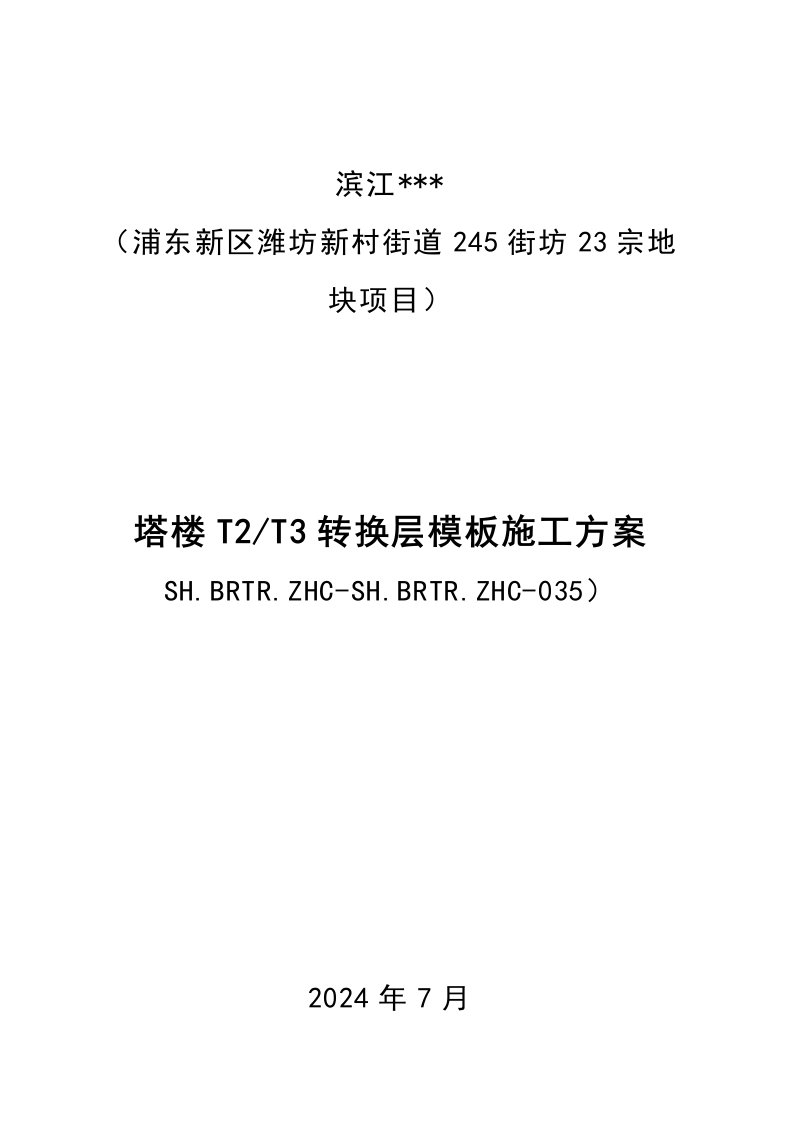 滨江***

（浦东新区潍坊新村街道245街坊23宗地块项目）

塔楼T2/T3转换层模板施工方案

SH.BRTR.ZHC-SH.BRTR.ZHC-035）

2024年7月